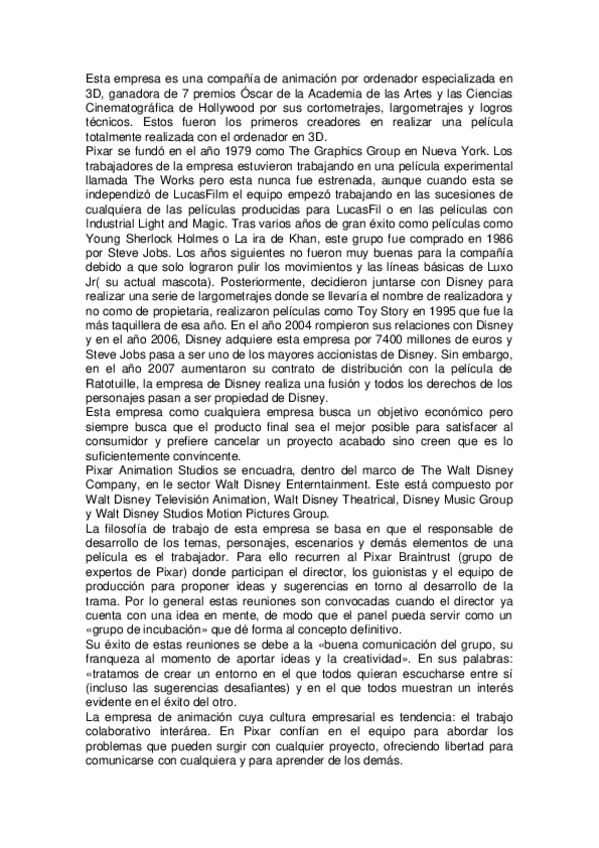 Esta empresa es una compañía de animación por ordenador especializada en 3D, ganadora de 7 premios Óscar de la Academia de las Artes y las Ciencias Cinematográfica de Hollywood por sus cortometrajes, largometrajes y logros técnicos. Estos fueron los primeros creadores en realizar una película totalmente realizada con el ordenador en 3D.
Pixar se fundó en el año 1979 como The Graphics Group en Nueva York. Los trabajadores de la empresa estuvieron trabajando en una película experimental llamada The Works pero esta nunca fue estrenada, aunque cuando esta se independizó de LucasFilm el equipo empezó trabajando en las sucesiones de cualquiera de las películas producidas para LucasFil o en las películas con Industrial Light and Magic. Tras varios años de gran éxito como películas como Young Sherlock Holmes o La ira de Khan, este grupo fue comprado en 1986 por Steve Jobs. Los años siguientes no fueron muy buenas para la compañía debido a que solo lograron pulir los movimientos y las líneas básicas de Luxo Jr( su actual mascota). Posteriormente, decidieron juntarse con Disney para realizar una serie de largometrajes donde se llevaría el nombre de realizadora y no como de propietaria, realizaron películas como Toy Story en 1995 que fue la más taquillera de esa año. En el año 2004 rompieron sus relaciones con Disney y en el año 2006, Disney adquiere esta empresa por 7400 millones de euros y Steve Jobs pasa a ser uno de los mayores accionistas de Disney. Sin embargo, en el año 2007 aumentaron su contrato de distribución con la película de Ratotuille, la empresa de Disney realiza una fusión y todos los derechos de los personajes pasan a ser propiedad de Disney.
Esta empresa como cualquiera empresa busca un objetivo económico pero siempre busca que el producto final sea el mejor posible para satisfacer al consumidor y prefiere cancelar un proyecto acabado sino creen que es lo suficientemente convincente.
Pixar Animation Studios se encuadra, dentro del marco de The Walt Disney Company, en le sector Walt Disney Enterntainment. Este está compuesto por Walt Disney Televisión Animation, Walt Disney Theatrical, Disney Music Group y Walt Disney Studios Motion Pictures Group.
La filosofía de trabajo de esta empresa se basa en que el responsable de desarrollo de los temas, personajes, escenarios y demás elementos de una película es el trabajador. Para ello recurren al Pixar Braintrust (grupo de expertos de Pixar) donde participan el director, los guionistas y el equipo de producción para proponer ideas y sugerencias en torno al desarrollo de la trama. Por lo general estas reuniones son convocadas cuando el director ya cuenta con una idea en mente, de modo que el panel pueda servir como un «grupo de incubación» que dé forma al concepto definitivo.
Su éxito de estas reuniones se debe a la «buena comunicación del grupo, su franqueza al momento de aportar ideas y la creatividad». En sus palabras: «tratamos de crear un entorno en el que todos quieran escucharse entre sí (incluso las sugerencias desafiantes) y en el que todos muestran un interés evidente en el éxito del otro.
La empresa de animación cuya cultura empresarial es tendencia: el trabajo colaborativo interárea. En Pixar confían en el equipo para abordar los problemas que pueden surgir con cualquier proyecto, ofreciendo libertad para comunicarse con cualquiera y para aprender de los demás.